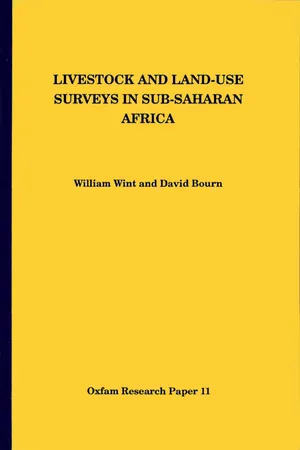 LIVESTOCK AND LAND-USE SURVEYS IN SUB-SAHARAN AFRICA

William Wint and David Bourn

Oxfam Research Paper 11